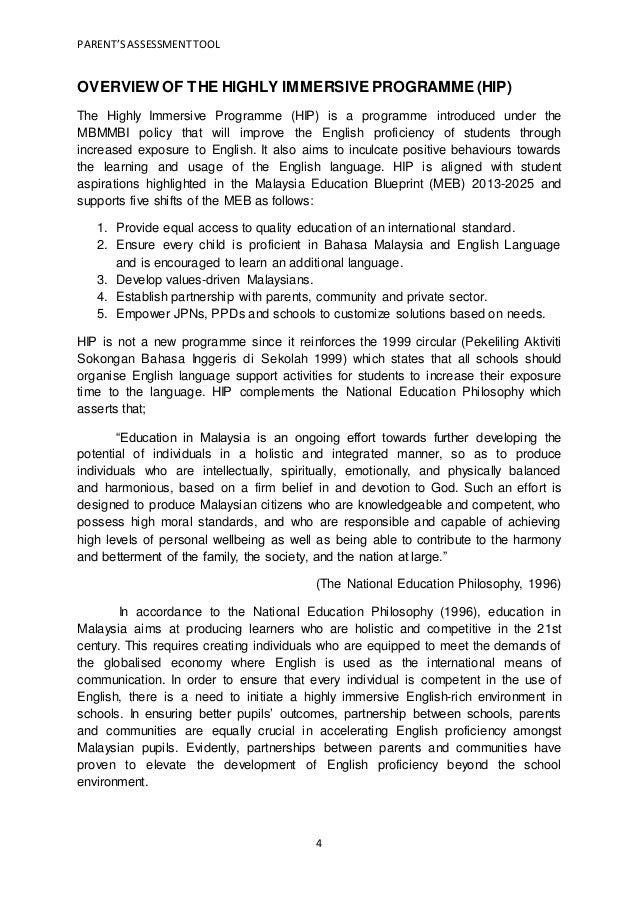 PARENT'S ASSESSMENT TOOL

OVERVIEW OF THE HIGHLY IMMERSIVE PROGRAMME (HIP)

The Highly Immersive Programme (HIP) is a programme introduced under the MBMMBI policy that will improve the English proficiency of students through increased exposure to English. It also aims to inculcate positive behaviours towards the learning and usage of the English language. HIP is aligned with student aspirations highlighted in the Malaysia Education Blueprint (MEB) 2013-2025 and supports five shifts of the MEB as follows:

1. Provide equal access to quality education of an international standard.
2. Ensure every child is proficient in Bahasa Malaysia and English Language and is encouraged to learn an additional language.
3. Develop values-driven Malaysians.
4. Establish partnership with parents, community and private sector.
5. Empower JPNs, PPDs and schools to customize solutions based on needs.

HIP is not a new programme since it reinforces the 1999 circular (Pekeliling Aktiviti Sokongan Bahasa Inggeris di Sekolah 1999) which states that all schools should organise English language support activities for students to increase their exposure time to the language. HIP complements the National Education Philosophy which asserts that;

"Education in Malaysia is an ongoing effort towards further developing the potential of individuals in a holistic and integrated manner, so as to produce individuals who are intellectually, spiritually, emotionally, and physically balanced and harmonious, based on a firm belief in and devotion to God. Such an effort is designed to produce Malaysian citizens who are knowledgeable and competent, who possess high moral standards, and who are responsible and capable of achieving high levels of personal wellbeing as well as being able to contribute to the harmony and betterment of the family, the society, and the nation at large."

(The National Education Philosophy, 1996)

In accordance to the National Education Philosophy (1996), education in Malaysia aims at producing learners who are holistic and competitive in the 21st century. This requires creating individuals who are equipped to meet the demands of the globalised economy where English is used as the international means of communication. In order to ensure that every individual is competent in the use of English, there is a need to initiate a highly immersive English-rich environment in schools. In ensuring better pupils' outcomes, partnership between schools, parents and communities are equally crucial in accelerating English proficiency amongst Malaysian pupils. Evidently, partnerships between parents and communities have proven to elevate the development of English proficiency beyond the school environment.

4